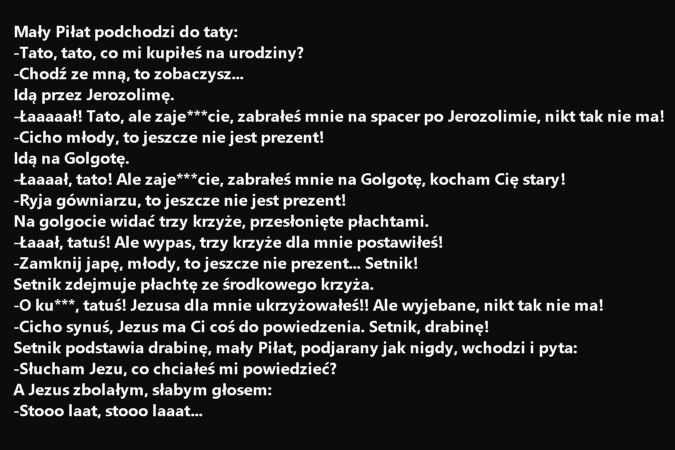 Mały Piłat podchodzi do taty:
-Tato, tato, co mi kupiłeś na urodziny?
-Chodź ze mną, to zobaczysz...
Idą przez Jerozolimę.
-Łaaaaał! Tato, ale zaje***cie, zabrałeś mnie na spacer po Jerozolimie, nikt tak nie ma!
-Cicho młody, to jeszcze nie jest prezent!
Idą na Golgotę.
-Łaaaał, tato! Ale zaje***cie, zabrałeś mnie na Golgotę, kocham Cię stary!
-Ryja gówniarzu, to jeszcze nie jest prezent!
Na golgocie widać trzy krzyże, przesłonięte płachtami.
-Łaaał, tatuś! Ale wypas, trzy krzyże dla mnie postawiłeś!
-Zamknij japę, młody, to jeszcze nie prezent... Setnik!
Setnik zdejmuje płachtę ze środkowego krzyża.
-O ku***, tatuś! Jezusa dla mnie ukrzyżowałeś!! Ale wyjebane, nikt tak nie ma!
-Cicho synuś, Jezus ma Ci coś do powiedzenia. Setnik, drabinę!
Setnik podstawia drabinę, mały Piłat, podjarany jak nigdy, wchodzi i pyta:
-Słucham Jezu, co chciałeś mi powiedzieć?
A Jezus zbolałym, słabym głosem:
-Stooo laat, stooo laaat...